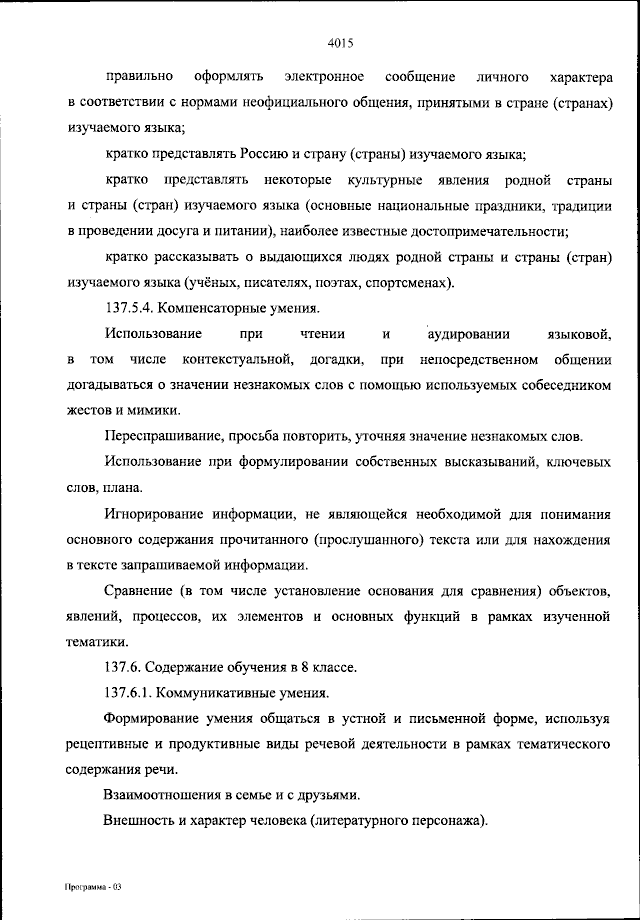 4015

правильно оформлять электронное сообщение личного характера в соответствии с нормами неофициального общения, принятыми в стране (странах) изучаемого языка;

кратко представлять Россию и страну (страны) изучаемого языка;

кратко представлять некоторые культурные явления родной страны и страны (стран) изучаемого языка (основные национальные праздники, традиции в проведении досуга и питании), наиболее известные достопримечательности;

кратко рассказывать о выдающихся людях родной страны и страны (стран) изучаемого языка (учёных, писателях, поэтах, спортсменах).

137.5.4. Компенсаторные умения.

Использование при чтении и аудировании языковой, в том числе контекстуальной, догадки, при непосредственном общении догадываться о значении незнакомых слов с помощью используемых собеседником жестов и мимики.

Переспрашивание, просьба повторить, уточняя значение незнакомых слов.

Использование при формулировании собственных высказываний, ключевых слов, плана.

Игнорирование информации, не являющейся необходимой для понимания основного содержания прочитанного (прослушанного) текста или для нахождения в тексте запрашиваемой информации.

Сравнение (в том числе установление основания для сравнения) объектов, явлений, процессов, их элементов и основных функций в рамках изученной тематики.

137.6. Содержание обучения в 8 классе.

137.6.1. Коммуникативные умения.

Формирование умения общаться в устной и письменной форме, используя рецептивные и продуктивные виды речевой деятельности в рамках тематического содержания речи.

Взаимоотношения в семье и с друзьями.

Внешность и характер человека (литературного персонажа).

Программа - 03